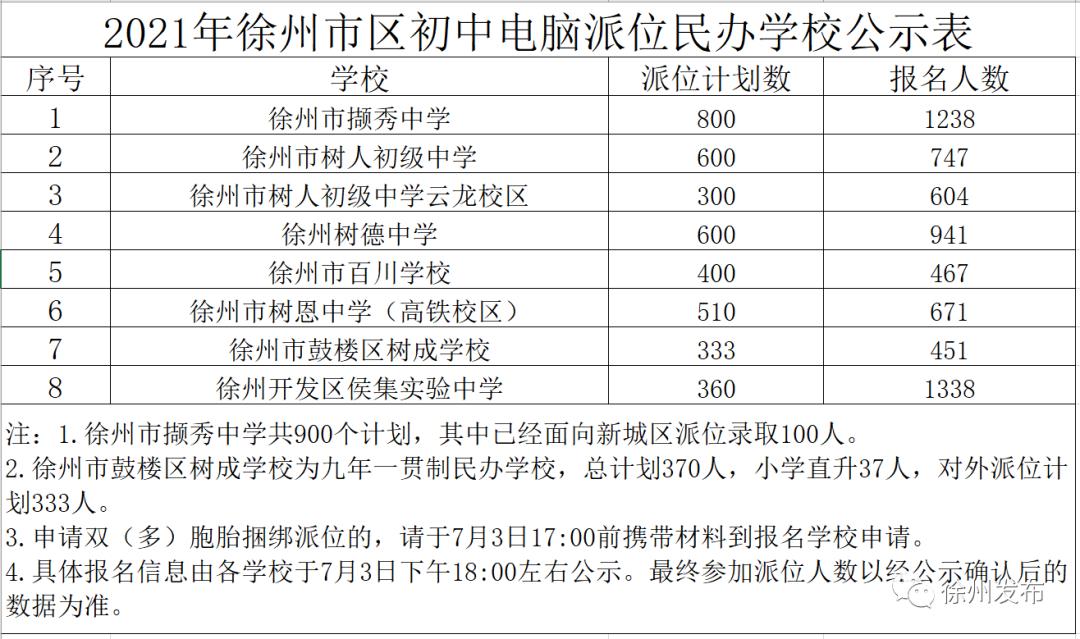 2021年徐州市区初中电脑派位民办学校公示表

| 序号 | 学校 | 派位计划数 | 报名人数 |
|---|---|---|---|
| 1 | 徐州市撷秀中学 | 800 | 1238 |
| 2 | 徐州市树人初级中学 | 600 | 747 |
| 3 | 徐州市树人初级中学云龙校区 | 300 | 604 |
| 4 | 徐州树德中学 | 600 | 941 |
| 5 | 徐州市百川学校 | 400 | 467 |
| 6 | 徐州市树恩中学（高铁校区） | 510 | 671 |
| 7 | 徐州市鼓楼区树成学校 | 333 | 451 |
| 8 | 徐州开发区侯集实验中学 | 360 | 1338 |

注：1.徐州市撷秀中学共900个计划，其中已经面向新城区派位录取100人。
2.徐州市鼓楼区树成学校为九年一贯制民办学校，总计划370人，小学直升37人，对外派位计划333人。
3.申请双（多）胞胎捆绑派位的，请于7月3日17:00前携带材料到报名学校申请。
4.具体报名信息由各学校于7月3日下午18:00左右公示。最终参加派位人数以经公示确认后的数据为准。

徐州发布